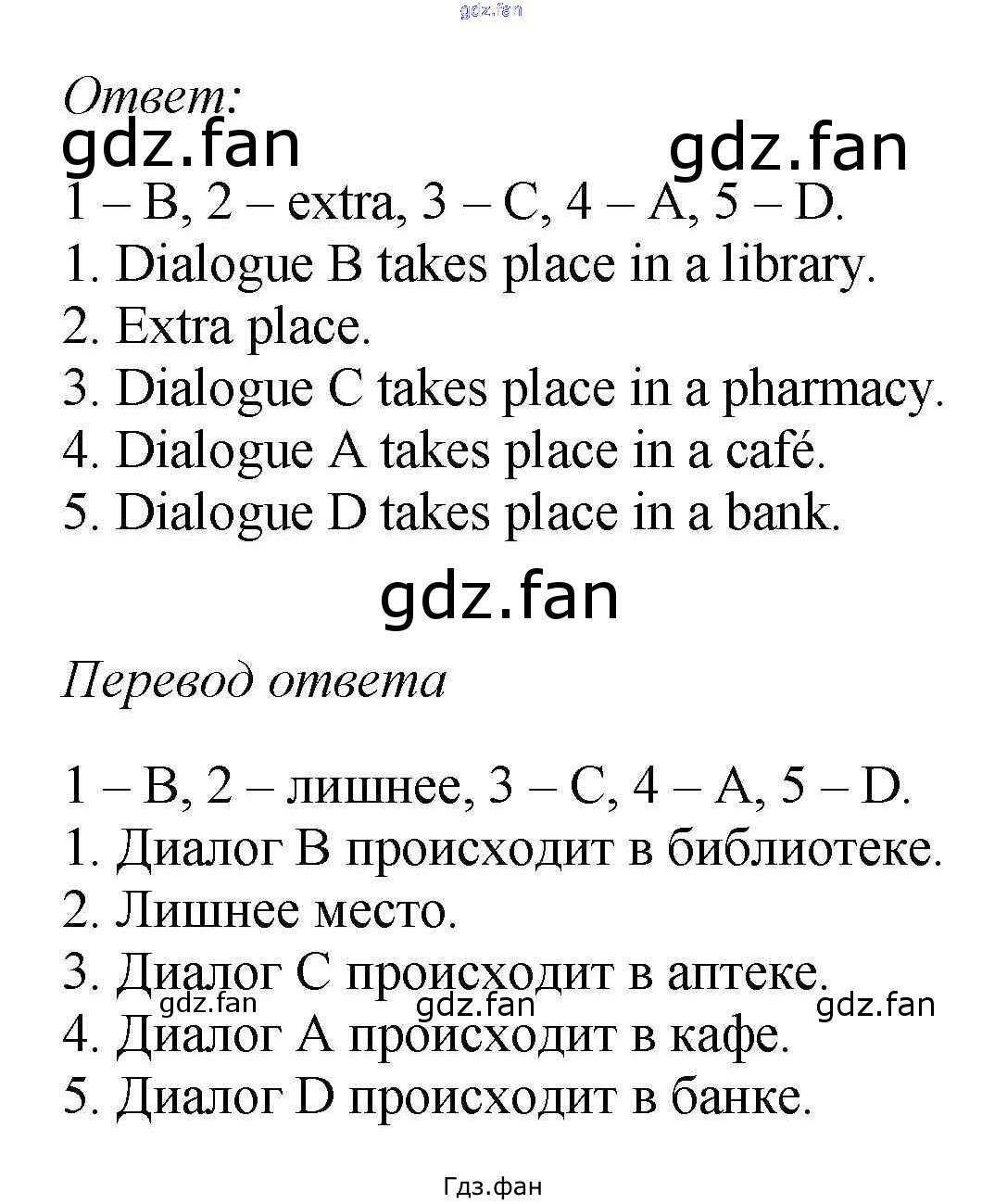 gdz.fan

Ответ:

gdz.fan gdz.fan

1 – B, 2 – extra, 3 – C, 4 – A, 5 – D.
1. Dialogue B takes place in a library.
2. Extra place.
3. Dialogue C takes place in a pharmacy.
4. Dialogue A takes place in a café.
5. Dialogue D takes place in a bank.

gdz.fan

Перевод ответа

1 – B, 2 – лишнее, 3 – C, 4 – A, 5 – D.
1. Диалог B происходит в библиотеке.
2. Лишнее место.
3. Диалог C происходит в аптеке.
gdz.fan gdz.fan gdz.fan
4. Диалог A происходит в кафе.
5. Диалог D происходит в банке.

Гдз.фан